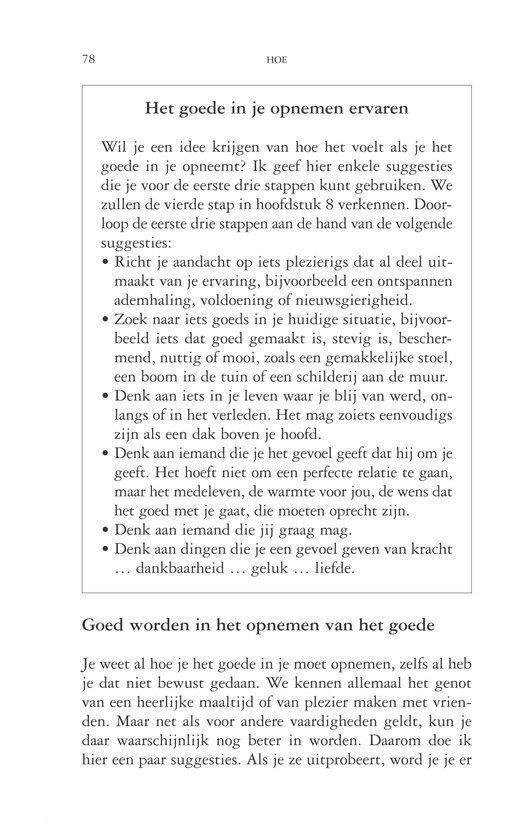 78 HOE

Het goede in je opnemen ervaren

Wil je een idee krijgen van hoe het voelt als je het goede in je opneemt? Ik geef hier enkele suggesties die je voor de eerste drie stappen kunt gebruiken. We zullen de vierde stap in hoofdstuk 8 verkennen. Doorloop de eerste drie stappen aan de hand van de volgende suggesties:
• Richt je aandacht op iets plezierigs dat al deel uitmaakt van je ervaring, bijvoorbeeld een ontspannen ademhaling, voldoening of nieuwsgierigheid.
• Zoek naar iets goeds in je huidige situatie, bijvoorbeeld iets dat goed gemaakt is, stevig is, beschermend, nuttig of mooi, zoals een gemakkelijke stoel, een boom in de tuin of een schilderij aan de muur.
• Denk aan iets in je leven waar je blij van werd, onlangs of in het verleden. Het mag zoiets eenvoudigs zijn als een dak boven je hoofd.
• Denk aan iemand die je het gevoel geeft dat hij om je geeft. Het hoeft niet om een perfecte relatie te gaan, maar het medeleven, de warmte voor jou, de wens dat het goed met je gaat, die moeten oprecht zijn.
• Denk aan iemand die jij graag mag.
• Denk aan dingen die je een gevoel geven van kracht … dankbaarheid … geluk … liefde.

Goed worden in het opnemen van het goede

Je weet al hoe je het goede in je moet opnemen, zelfs al heb je dat niet bewust gedaan. We kennen allemaal het genot van een heerlijke maaltijd of van plezier maken met vrienden. Maar net als voor andere vaardigheden geldt, kun je daar waarschijnlijk nog beter in worden. Daarom doe ik hier een paar suggesties. Als je ze uitprobeert, word je je er